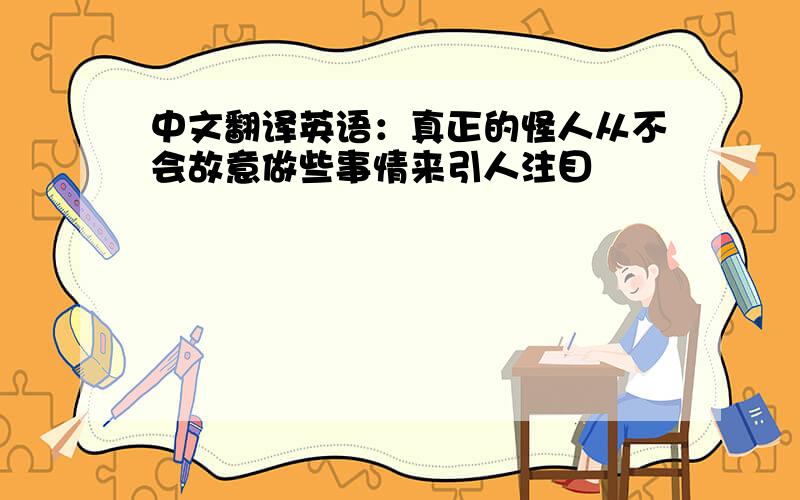 中文翻译英语：真正的怪人从不会故意做些事情来引人注目